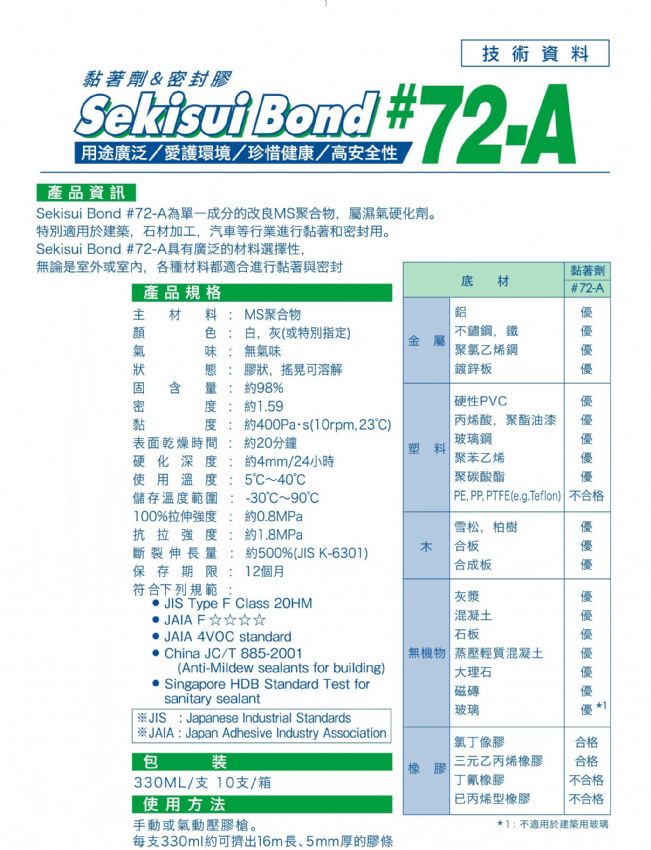 技術資料

黏著劑&密封膠

Sekisui Bond #72-A

用途廣泛／愛護環境／珍惜健康／高安全性

產品資訊

Sekisui Bond #72-A為單一成分的改良MS聚合物，屬濕氣硬化劑。
特別適用於建築，石材加工，汽車等行業進行黏著和密封用。
Sekisui Bond #72-A具有廣泛的材料選擇性，
無論是室外或室內，各種材料都適合進行黏著與密封

產品規格

主材料：MS聚合物
顏色：白，灰(或特別指定)
氣味：無氣味
狀態：膠狀，搖晃可溶解
固含量：約98%
密度：約1.59
黏度：約400Pa·s(10rpm, 23℃)
表面乾燥時間：約20分鐘
硬化深度：約4mm/24小時
使用溫度：5℃～40℃
儲存溫度範圍：-30℃～90℃
100%拉伸強度：約0.8MPa
抗拉強度：約1.8MPa
斷裂伸長量：約500%(JIS K-6301)
保存期限：12個月
符合下列規範：
● JIS Type F Class 20HM
● JAIA F ☆☆☆☆
● JAIA 4VOC standard
● China JC/T 885-2001 (Anti-Mildew sealants for building)
● Singapore HDB Standard Test for sanitary sealant

※JIS ：Japanese Industrial Standards
※JAIA：Japan Adhesive Industry Association

包裝

330ML/支 10支/箱

使用方法

手動或氣動壓膠槍。
每支330ml約可擠出16m長、5mm厚的膠條

| 底材 | | 黏著劑 #72-A |
|---|---|---|
| 金屬 | 鋁 | 優 |
| | 不鏽鋼，鐵 | 優 |
| | 聚氯乙烯鋼 | 優 |
| | 鍍鋅板 | 優 |
| 塑料 | 硬性PVC | 優 |
| | 丙烯酸，聚酯油漆 | 優 |
| | 玻璃鋼 | 優 |
| | 聚苯乙烯 | 優 |
| | 聚碳酸酯 | 優 |
| | PE, PP, PTFE(e.g.Teflon) | 不合格 |
| 木 | 雪松，柏樹 | 優 |
| | 合板 | 優 |
| | 合成板 | 優 |
| 無機物 | 灰漿 | 優 |
| | 混凝土 | 優 |
| | 石板 | 優 |
| | 蒸壓輕質混凝土 | 優 |
| | 大理石 | 優 |
| | 磁磚 | 優 |
| | 玻璃 | 優 *1 |
| 橡膠 | 氯丁橡膠 | 合格 |
| | 三元乙丙烯橡膠 | 合格 |
| | 丁氰橡膠 | 不合格 |
| | 已丙烯型橡膠 | 不合格 |

*1：不適用於建築用玻璃